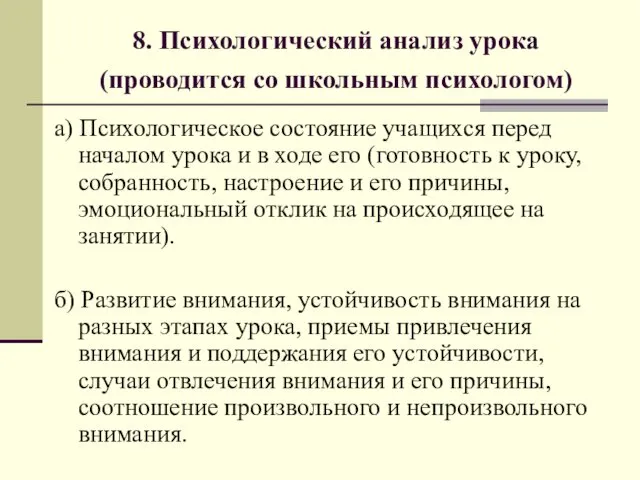 8. Психологический анализ урока (проводится со школьным психологом)

а) Психологическое состояние учащихся перед началом урока и в ходе его (готовность к уроку, собранность, настроение и его причины, эмоциональный отклик на происходящее на занятии).

б) Развитие внимания, устойчивость внимания на разных этапах урока, приемы привлечения внимания и поддержания его устойчивости, случаи отвлечения внимания и его причины, соотношение произвольного и непроизвольного внимания.